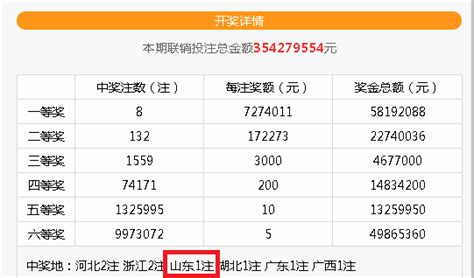 开奖详情

本期联销投注总金额354279554元

| | 中奖注数（注） | 每注奖额（元） | 奖金总额（元） |
|---|---|---|---|
| 一等奖 | 8 | 7274011 | 58192088 |
| 二等奖 | 132 | 172273 | 22740036 |
| 三等奖 | 1559 | 3000 | 4677000 |
| 四等奖 | 74171 | 200 | 14834200 |
| 五等奖 | 1325995 | 10 | 13259950 |
| 六等奖 | 9973072 | 5 | 49865360 |

中奖地：河北2注 浙江2注 山东1注 湖北1注 广东1注 广西1注